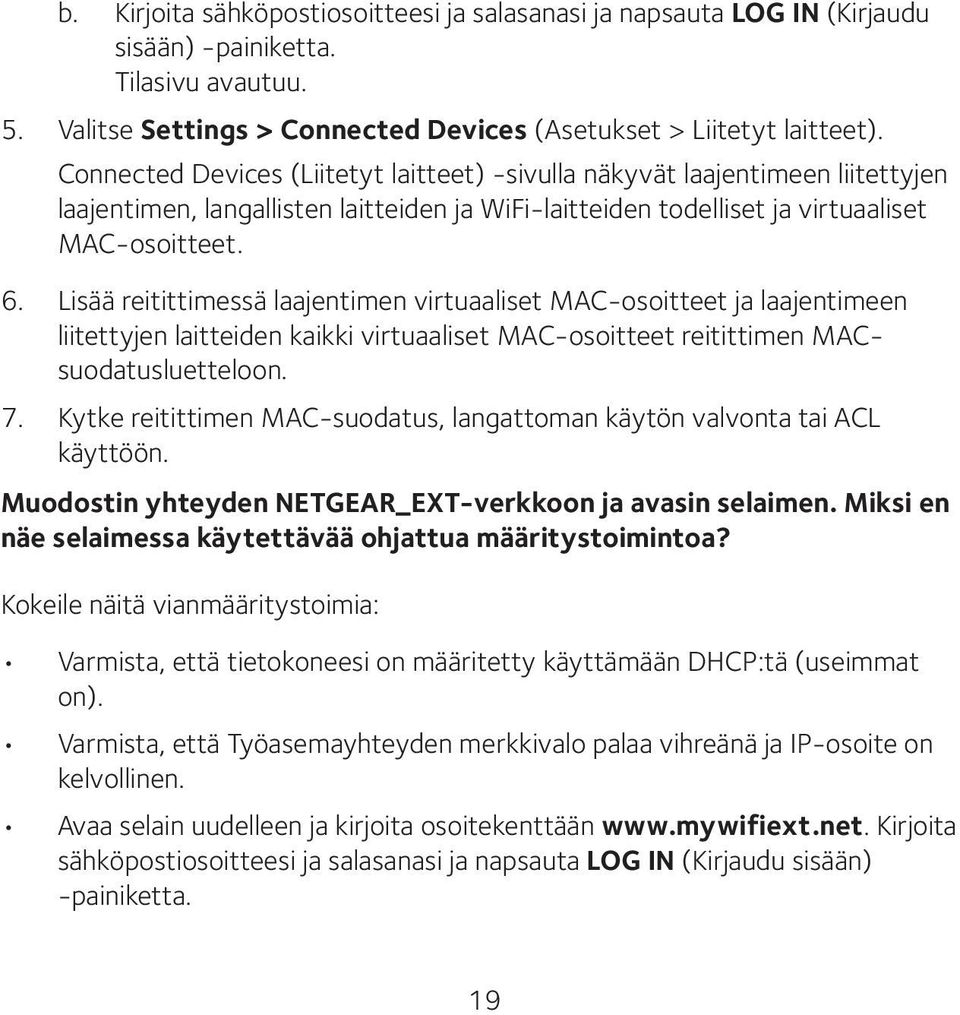 b. Kirjoita sähköpostiosoitteesi ja salasanasi ja napsauta LOG IN (Kirjaudu sisään) -painiketta.
Tilasivu avautuu.

5. Valitse Settings > Connected Devices (Asetukset > Liitetyt laitteet).
Connected Devices (Liitetyt laitteet) -sivulla näkyvät laajentimeen liitettyjen laajentimen, langallisten laitteiden ja WiFi-laitteiden todelliset ja virtuaaliset MAC-osoitteet.

6. Lisää reitittimessä laajentimen virtuaaliset MAC-osoitteet ja laajentimeen liitettyjen laitteiden kaikki virtuaaliset MAC-osoitteet reitittimen MAC-suodatusluetteloon.

7. Kytke reitittimen MAC-suodatus, langattoman käytön valvonta tai ACL käyttöön.

Muodostin yhteyden NETGEAR_EXT-verkkoon ja avasin selaimen. Miksi en näe selaimessa käytettävää ohjattua määritystoimintoa?

Kokeile näitä vianmääritystoimia:

• Varmista, että tietokoneesi on määritetty käyttämään DHCP:tä (useimmat on).

• Varmista, että Työasemayhteyden merkkivalo palaa vihreänä ja IP-osoite on kelvollinen.

• Avaa selain uudelleen ja kirjoita osoitekenttään www.mywifiext.net. Kirjoita sähköpostiosoitteesi ja salasanasi ja napsauta LOG IN (Kirjaudu sisään) -painiketta.

19